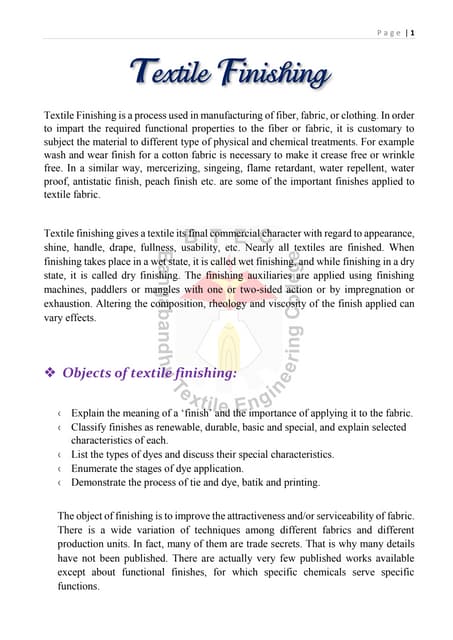 Page | 1

Textile Finishing

Textile Finishing is a process used in manufacturing of fiber, fabric, or clothing. In order to impart the required functional properties to the fiber or fabric, it is customary to subject the material to different type of physical and chemical treatments. For example wash and wear finish for a cotton fabric is necessary to make it crease free or wrinkle free. In a similar way, mercerizing, singeing, flame retardant, water repellent, water proof, antistatic finish, peach finish etc. are some of the important finishes applied to textile fabric.

Textile finishing gives a textile its final commercial character with regard to appearance, shine, handle, drape, fullness, usability, etc. Nearly all textiles are finished. When finishing takes place in a wet state, it is called wet finishing, and while finishing in a dry state, it is called dry finishing. The finishing auxiliaries are applied using finishing machines, paddlers or mangles with one or two-sided action or by impregnation or exhaustion. Altering the composition, rheology and viscosity of the finish applied can vary effects.

BTEC
Bangabandhu Textile Engineering College

❖ Objects of textile finishing:

‹ Explain the meaning of a 'finish' and the importance of applying it to the fabric.
‹ Classify finishes as renewable, durable, basic and special, and explain selected characteristics of each.
‹ List the types of dyes and discuss their special characteristics.
‹ Enumerate the stages of dye application.
‹ Demonstrate the process of tie and dye, batik and printing.

The object of finishing is to improve the attractiveness and/or serviceability of fabric. There is a wide variation of techniques among different fabrics and different production units. In fact, many of them are trade secrets. That is why many details have not been published. There are actually very few published works available except about functional finishes, for which specific chemicals serve specific functions.